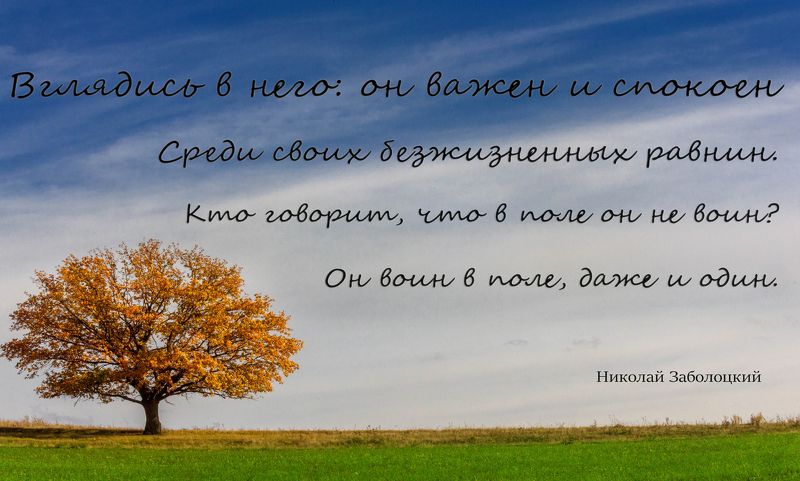 Вглядись в него: он важен и спокоен
Среди своих безжизненных равнин.
Кто говорит, что в поле он не воин?
Он воин в поле, даже и один.

Николай Заболоцкий